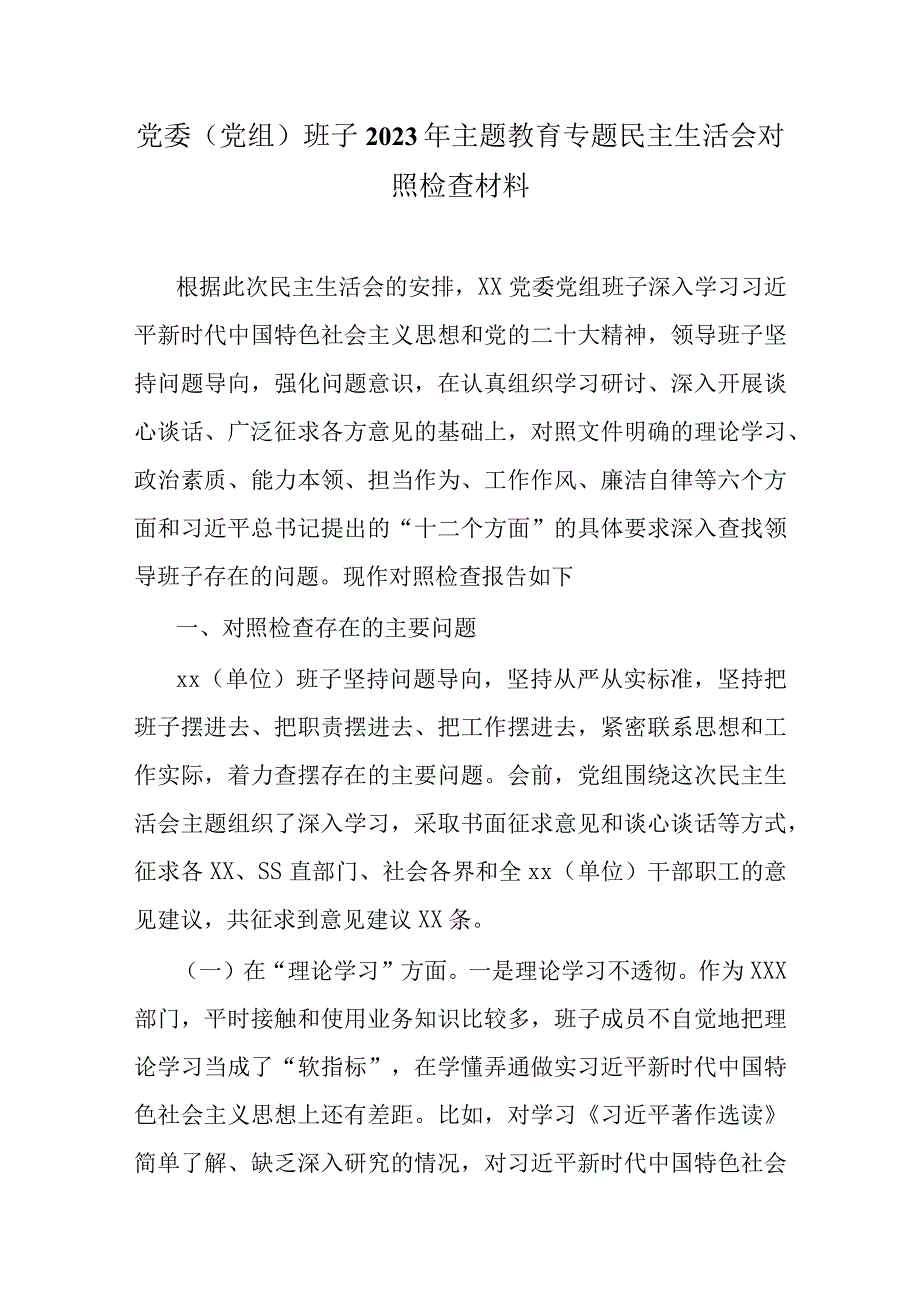 党委（党组）班子2023年主题教育专题民主生活会对照检查材料

根据此次民主生活会的安排，XX党委党组班子深入学习习近平新时代中国特色社会主义思想和党的二十大精神，领导班子坚持问题导向，强化问题意识，在认真组织学习研讨、深入开展谈心谈话、广泛征求各方意见的基础上，对照文件明确的理论学习、政治素质、能力本领、担当作为、工作作风、廉洁自律等六个方面和习近平总书记提出的“十二个方面”的具体要求深入查找领导班子存在的问题。现作对照检查报告如下

一、对照检查存在的主要问题

xx（单位）班子坚持问题导向，坚持从严从实标准，坚持把班子摆进去、把职责摆进去、把工作摆进去，紧密联系思想和工作实际，着力查摆存在的主要问题。会前，党组围绕这次民主生活会主题组织了深入学习，采取书面征求意见和谈心谈话等方式，征求各XX、SS直部门、社会各界和全xx（单位）干部职工的意见建议，共征求到意见建议XX条。

（一）在“理论学习”方面。一是理论学习不透彻。作为XXX部门，平时接触和使用业务知识比较多，班子成员不自觉地把理论学习当成了“软指标”，在学懂弄通做实习近平新时代中国特色社会主义思想上还有差距。比如，对学习《习近平著作选读》简单了解、缺乏深入研究的情况，对习近平新时代中国特色社会